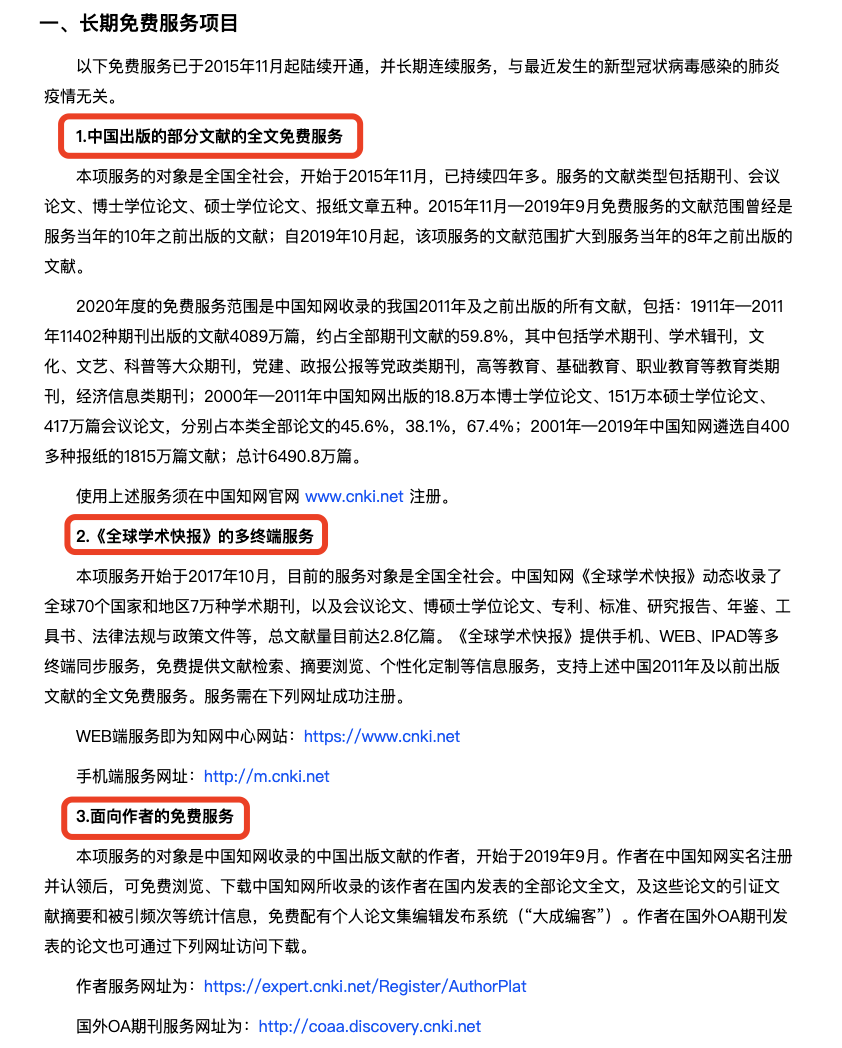 一、长期免费服务项目

以下免费服务已于2015年11月起陆续开通，并长期连续服务，与最近发生的新型冠状病毒感染的肺炎疫情无关。

1.中国出版的部分文献的全文免费服务

本项服务的对象是全国全社会，开始于2015年11月，已持续四年多。服务的文献类型包括期刊、会议论文、博士学位论文、硕士学位论文、报纸文章五种。2015年11月—2019年9月免费服务的文献范围曾经是服务当年的10年之前出版的文献；自2019年10月起，该项服务的文献范围扩大到服务当年的8年之前出版的文献。

2020年度的免费服务范围是中国知网收录的我国2011年及之前出版的所有文献，包括：1911年—2011年11402种期刊出版的文献4089万篇，约占全部期刊文献的59.8%，其中包括学术期刊、学术辑刊，文化、文艺、科普等大众期刊，党建、政报公报等党政类期刊，高等教育、基础教育、职业教育等教育类期刊，经济信息类期刊；2000年—2011年中国知网出版的18.8万本博士学位论文、151万本硕士学位论文、417万篇会议论文，分别占本类全部论文的45.6%，38.1%，67.4%；2001年—2019年中国知网遴选自400多种报纸的1815万篇文献；总计6490.8万篇。

使用上述服务须在中国知网官网 www.cnki.net 注册。

2.《全球学术快报》的多终端服务

本项服务开始于2017年10月，目前的服务对象是全国全社会。中国知网《全球学术快报》动态收录了全球70个国家和地区7万种学术期刊，以及会议论文、博硕士学位论文、专利、标准、研究报告、年鉴、工具书、法律法规与政策文件等，总文献量目前达2.8亿篇。《全球学术快报》提供手机、WEB、IPAD等多终端同步服务，免费提供文献检索、摘要浏览、个性化定制等信息服务，支持上述中国2011年及以前出版文献的全文免费服务。服务需在下列网址成功注册。

WEB端服务即为知网中心网站：https://www.cnki.net

手机端服务网址：http://m.cnki.net

3.面向作者的免费服务

本项服务的对象是中国知网收录的中国出版文献的作者，开始于2019年9月。作者在中国知网实名注册并认领后，可免费浏览、下载中国知网所收录的该作者在国内发表的全部论文全文，及这些论文的引证文献摘要和被引频次等统计信息，免费配有个人论文集编辑发布系统（“大成编客”）。作者在国外OA期刊发表的论文也可通过下列网址访问下载。

作者服务网址为：https://expert.cnki.net/Register/AuthorPlat

国外OA期刊服务网址为：http://coaa.discovery.cnki.net